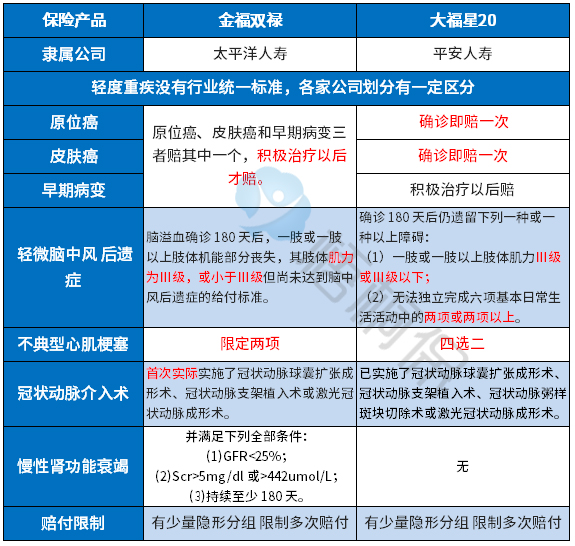 | 保险产品 | 金福双禄 | 大福星20 |
|---|---|---|
| 隶属公司 | 太平洋人寿 | 平安人寿 |
| 轻度重疾没有行业统一标准，各家公司划分有一定区分 | | |
| 原位癌 | 原位癌、皮肤癌和早期病变三者赔其中一个，积极治疗以后才赔。 | 确诊即赔一次 |
| 皮肤癌 | | 确诊即赔一次 |
| 早期病变 | | 积极治疗以后赔 |
| 轻微脑中风 后遗症 | 脑溢血确诊 180 天后，一肢或一肢以上肢体机能部分丧失，其肢体肌力为III级，或小于III级但尚未达到脑中风后遗症的给付标准。 | 确诊 180 天后仍遗留下列一种或一种以上障碍：（1）一肢或一肢以上肢体肌力III级或III级以下；（2）无法独立完成六项基本日常生活活动中的两项或两项以上。 |
| 不典型心肌梗塞 | 限定两项 | 四选二 |
| 冠状动脉介入术 | 首次实际实施了冠状动脉球囊扩张成形术、冠状动脉支架植入术或激光冠状动脉成形术。 | 已实施了冠状动脉球囊扩张成形术、冠状动脉支架植入术、冠状动脉粥样斑块切除术或激光冠状动脉成形术。 |
| 慢性肾功能衰竭 | 并满足下列全部条件：(1)GFR<25%；(2)Scr>5mg/dl 或>442umol/L；(3)持续至少 180 天。 | 无 |
| 赔付限制 | 有少量隐形分组 限制多次赔付 | 有少量隐形分组 限制多次赔付 |